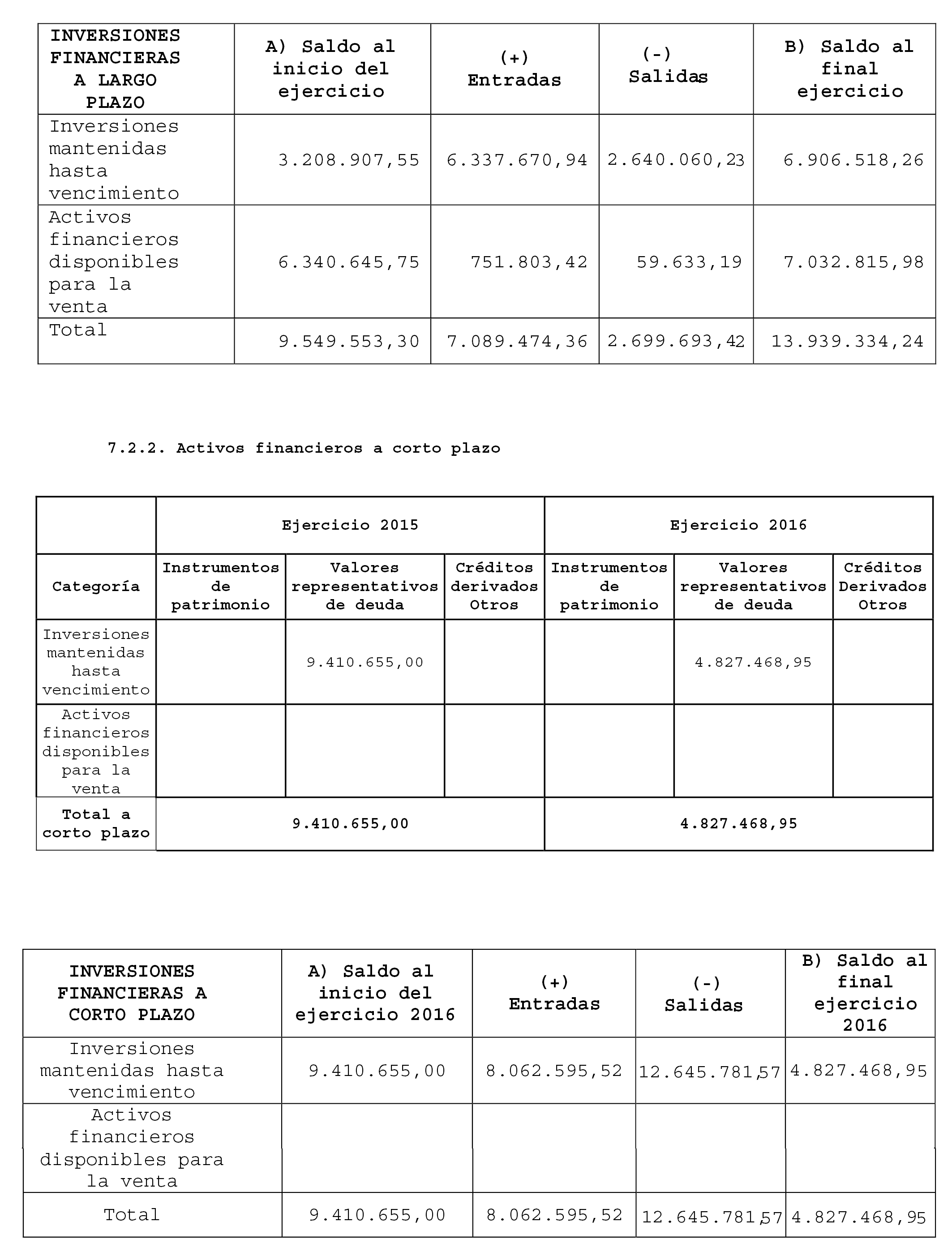 | INVERSIONES FINANCIERAS A LARGO PLAZO | A) Saldo al inicio del ejercicio | (+) Entradas | (-) Salidas | B) Saldo al final ejercicio |
|---|---|---|---|---|
| Inversiones mantenidas hasta vencimiento | 3.208.907,55 | 6.337.670,94 | 2.640.060,23 | 6.906.518,26 |
| Activos financieros disponibles para la venta | 6.340.645,75 | 751.803,42 | 59.633,19 | 7.032.815,98 |
| Total | 9.549.553,30 | 7.089.474,36 | 2.699.693,42 | 13.939.334,24 |

7.2.2. Activos financieros a corto plazo

| | Ejercicio 2015 | | | Ejercicio 2016 | | |
|---|---|---|---|---|---|---|
| Categoría | Instrumentos de patrimonio | Valores representativos de deuda | Créditos derivados Otros | Instrumentos de patrimonio | Valores representativos de deuda | Créditos Derivados Otros |
| Inversiones mantenidas hasta vencimiento | | 9.410.655,00 | | | 4.827.468,95 | |
| Activos financieros disponibles para la venta | | | | | | |
| Total a corto plazo | 9.410.655,00 | | | 4.827.468,95 | | |

| INVERSIONES FINANCIERAS A CORTO PLAZO | A) Saldo al inicio del ejercicio 2016 | (+) Entradas | (-) Salidas | B) Saldo al final ejercicio 2016 |
|---|---|---|---|---|
| Inversiones mantenidas hasta vencimiento | 9.410.655,00 | 8.062.595,52 | 12.645.781,57 | 4.827.468,95 |
| Activos financieros disponibles para la venta | | | | |
| Total | 9.410.655,00 | 8.062.595,52 | 12.645.781,57 | 4.827.468,95 |